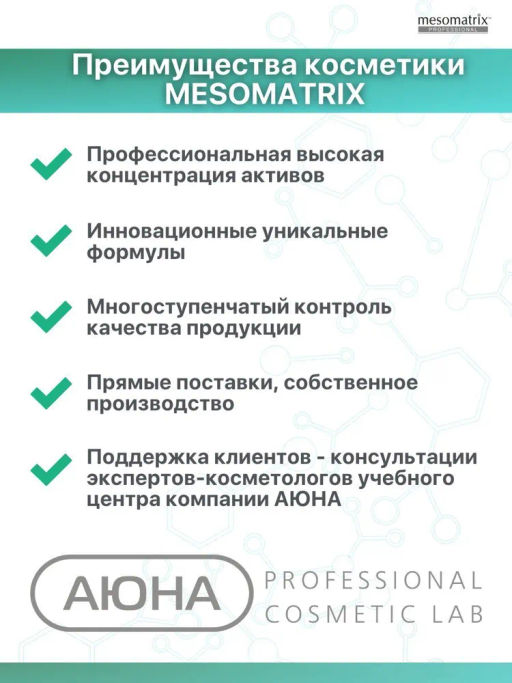 mesomatrix™
PROFESSIONAL

Преимущества косметики MESOMATRIX

Профессиональная высокая концентрация активов

Инновационные уникальные формулы

Многоступенчатый контроль качества продукции

Прямые поставки, собственное производство

Поддержка клиентов - консультации экспертов-косметологов учебного центра компании АЮНА

АЮНА

PROFESSIONAL
COSMETIC LAB